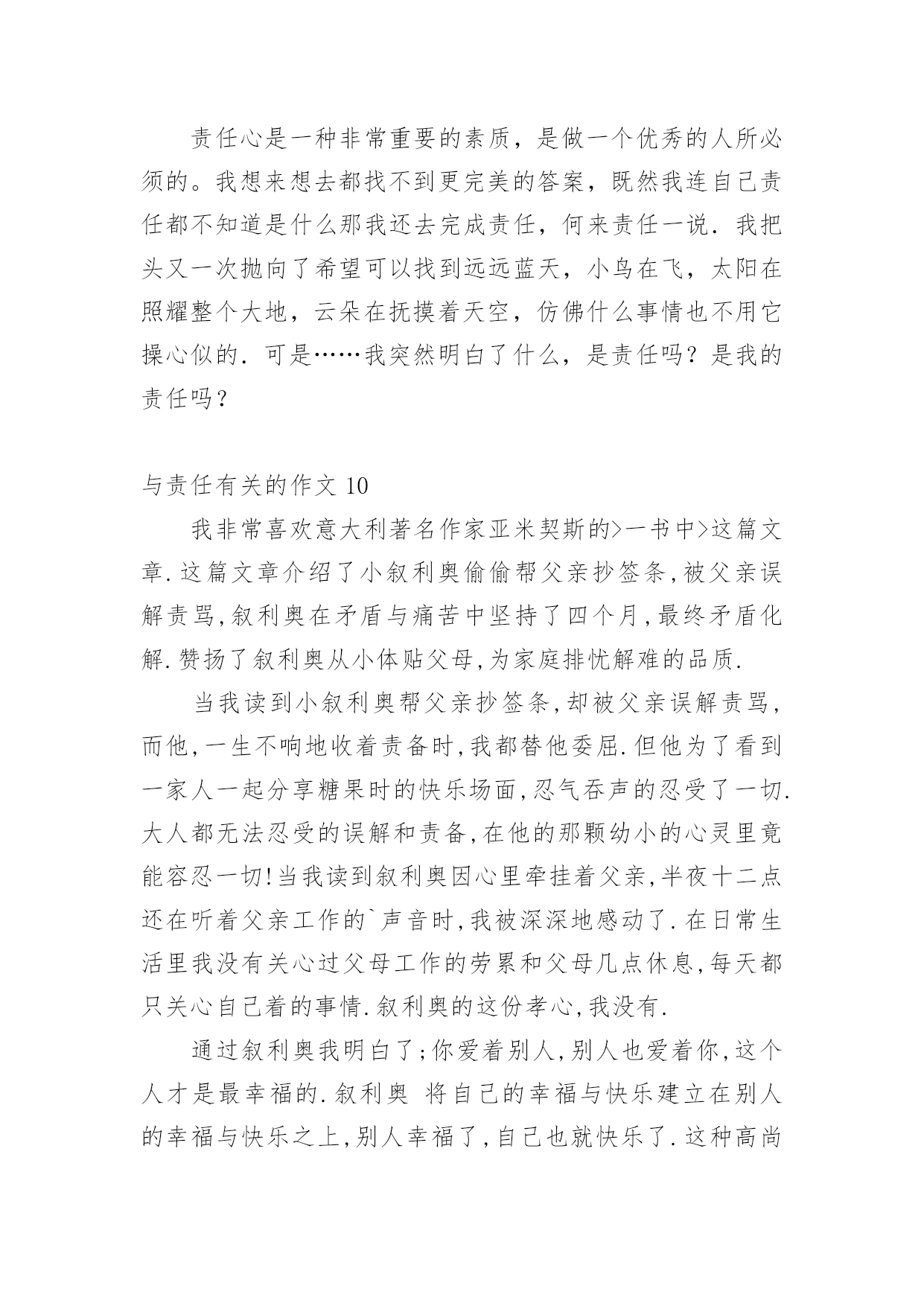 责任心是一种非常重要的素质，是做一个优秀的人所必须的。我想来想去都找不到更完美的答案，既然我连自己责任都不知道是什么那我还去完成责任，何来责任一说．我把头又一次抛向了希望可以找到远远蓝天，小鸟在飞，太阳在照耀整个大地，云朵在抚摸着天空，仿佛什么事情也不用它操心似的．可是……我突然明白了什么，是责任吗？是我的责任吗？

与责任有关的作文 10

我非常喜欢意大利著名作家亚米契斯的>一书中>这篇文章.这篇文章介绍了小叙利奥偷偷帮父亲抄签条,被父亲误解责骂,叙利奥在矛盾与痛苦中坚持了四个月,最终矛盾化解.赞扬了叙利奥从小体贴父母,为家庭排忧解难的品质.

当我读到小叙利奥帮父亲抄签条,却被父亲误解责骂,而他,一生不响地收着责备时,我都替他委屈.但他为了看到一家人一起分享糖果时的快乐场面,忍气吞声的忍受了一切.大人都无法忍受的误解和责备,在他的那颗幼小的心灵里竟能容忍一切!当我读到叙利奥因心里牵挂着父亲,半夜十二点还在听着父亲工作的`声音时,我被深深地感动了.在日常生活里我没有关心过父母工作的劳累和父母几点休息,每天都只关心自己着的事情.叙利奥的这份孝心,我没有.

通过叙利奥我明白了;你爱着别人,别人也爱着你,这个人才是最幸福的.叙利奥 将自己的幸福与快乐建立在别人的幸福与快乐之上,别人幸福了,自己也就快乐了.这种高尚